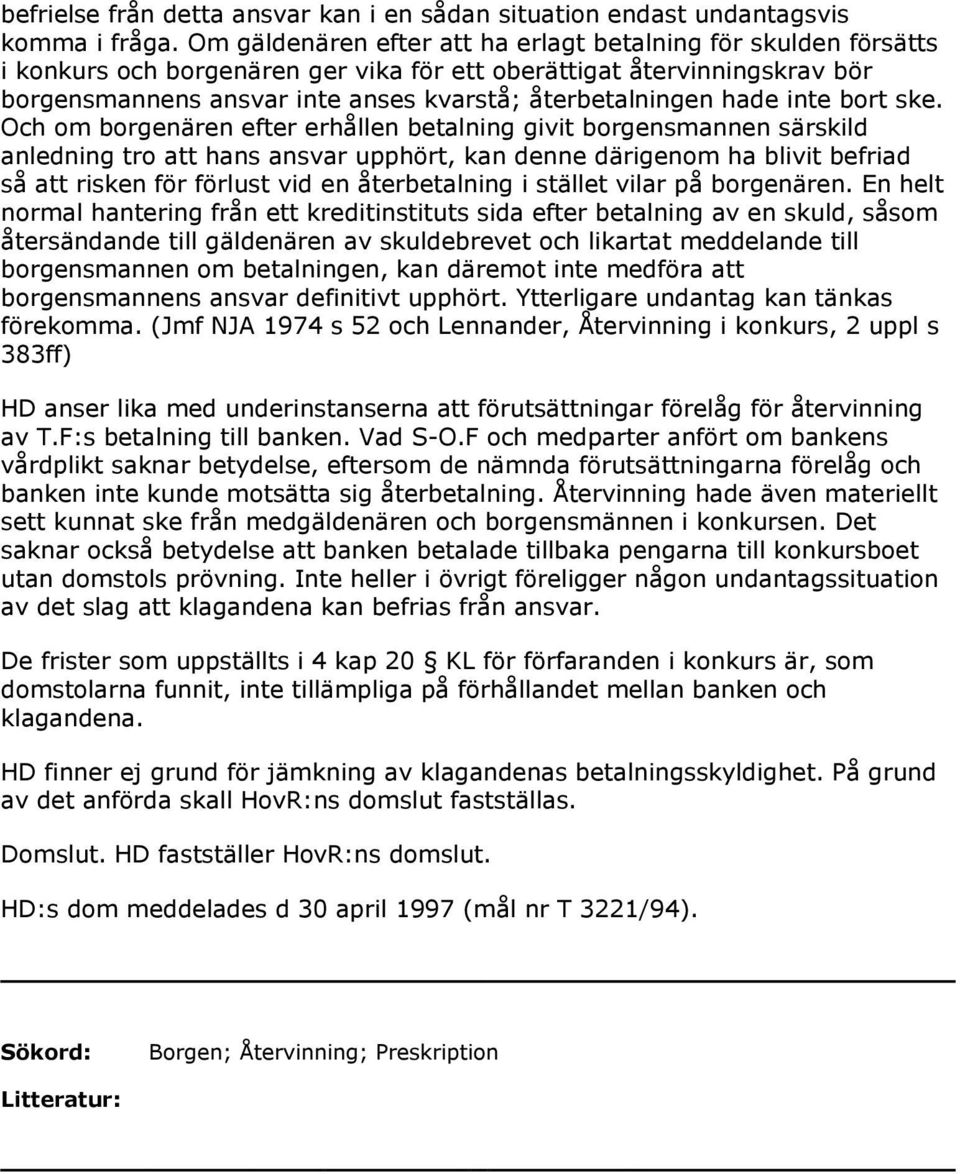 befrielse från detta ansvar kan i en sådan situation endast undantagsvis komma i fråga. Om gäldenären efter att ha erlagt betalning för skulden försätts i konkurs och borgenären ger vika för ett oberättigat återvinningskrav bör borgensmannens ansvar inte anses kvarstå; återbetalningen hade inte bort ske. Och om borgenären efter erhållen betalning givit borgensmannen särskild anledning tro att hans ansvar upphört, kan denne därigenom ha blivit befriad så att risken för förlust vid en återbetalning i stället vilar på borgenären. En helt normal hantering från ett kreditinstituts sida efter betalning av en skuld, såsom återsändande till gäldenären av skuldebrevet och likartat meddelande till borgensmannen om betalningen, kan däremot inte medföra att borgensmannens ansvar definitivt upphört. Ytterligare undantag kan tänkas förekomma. (Jmf NJA 1974 s 52 och Lennander, Återvinning i konkurs, 2 uppl s 383ff)

HD anser lika med underinstanserna att förutsättningar förelåg för återvinning av T.F:s betalning till banken. Vad S-O.F och medparter anfört om bankens vårdplikt saknar betydelse, eftersom de nämnda förutsättningarna förelåg och banken inte kunde motsätta sig återbetalning. Återvinning hade även materiellt sett kunnat ske från medgäldenären och borgensmännen i konkursen. Det saknar också betydelse att banken betalade tillbaka pengarna till konkursboet utan domstols prövning. Inte heller i övrigt föreligger någon undantagssituation av det slag att klagandena kan befrias från ansvar.

De frister som uppställts i 4 kap 20 § KL för förfaranden i konkurs är, som domstolarna funnit, inte tillämpliga på förhållandet mellan banken och klagandena.

HD finner ej grund för jämkning av klagandenas betalningsskyldighet. På grund av det anförda skall HovR:ns domslut fastställas.

Domslut. HD fastställer HovR:ns domslut.

HD:s dom meddelades d 30 april 1997 (mål nr T 3221/94).

Sökord: Borgen; Återvinning; Preskription

Litteratur: